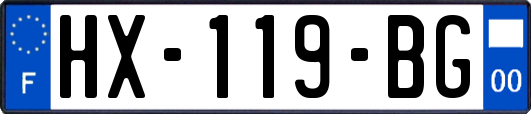 F
HX-119-BG
00